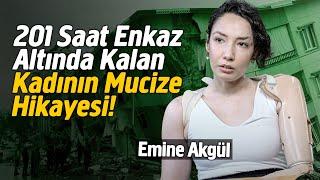 201 Saat Enkaz Altında Kalan Kadının Mucize Hikayesi!

Emine Akgül